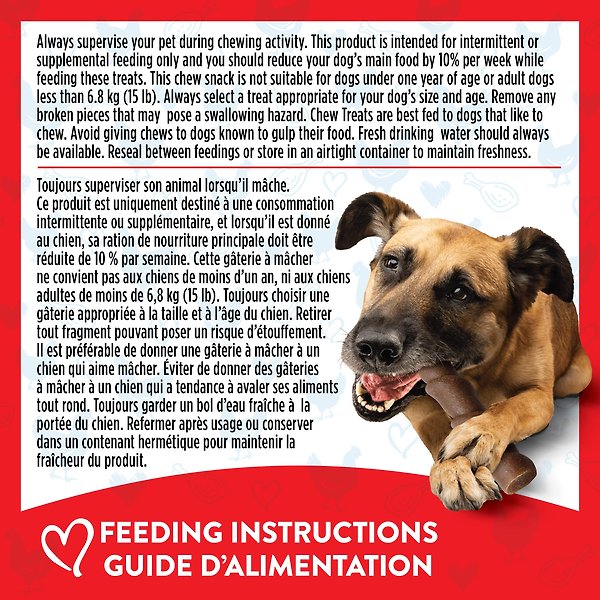 Always supervise your pet during chewing activity. This product is intended for intermittent or supplemental feeding only and you should reduce your dog's main food by 10% per week while feeding these treats. This chew snack is not suitable for dogs under one year of age or adult dogs less than 6.8 kg (15 lb). Always select a treat appropriate for your dog's size and age. Remove any broken pieces that may pose a swallowing hazard. Chew Treats are best fed to dogs that like to chew. Avoid giving chews to dogs known to gulp their food. Fresh drinking water should always be available. Reseal between feedings or store in an airtight container to maintain freshness.

Toujours superviser son animal lorsqu'il mâche.
Ce produit est uniquement destiné à une consommation intermittente ou supplémentaire, et lorsqu'il est donné au chien, sa ration de nourriture principale doit être réduite de 10 % par semaine. Cette gâterie à mâcher ne convient pas aux chiens de moins d'un an, ni aux chiens adultes de moins de 6,8 kg (15 lb). Toujours choisir une gâterie appropriée à la taille et à l'âge du chien. Retirer tout fragment pouvant poser un risque d'étouffement. Il est préférable de donner une gâterie à mâcher à un chien qui aime mâcher. Éviter de donner des gâteries à mâcher à un chien qui a tendance à avaler ses aliments tout rond. Toujours garder un bol d'eau fraîche à la portée du chien. Refermer après usage ou conserver dans un contenant hermétique pour maintenir la fraîcheur du produit.

FEEDING INSTRUCTIONS
GUIDE D'ALIMENTATION